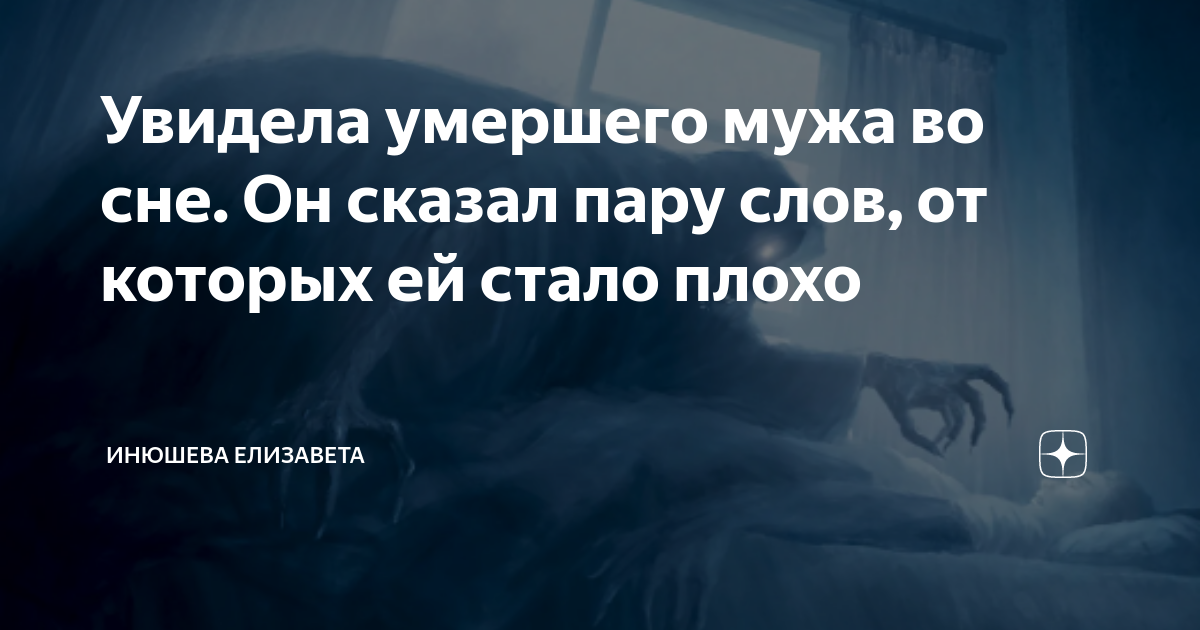 Увидела умершего мужа во сне. Он сказал пару слов, от которых ей стало плохо

ИНЮШЕВА ЕЛИЗАВЕТА